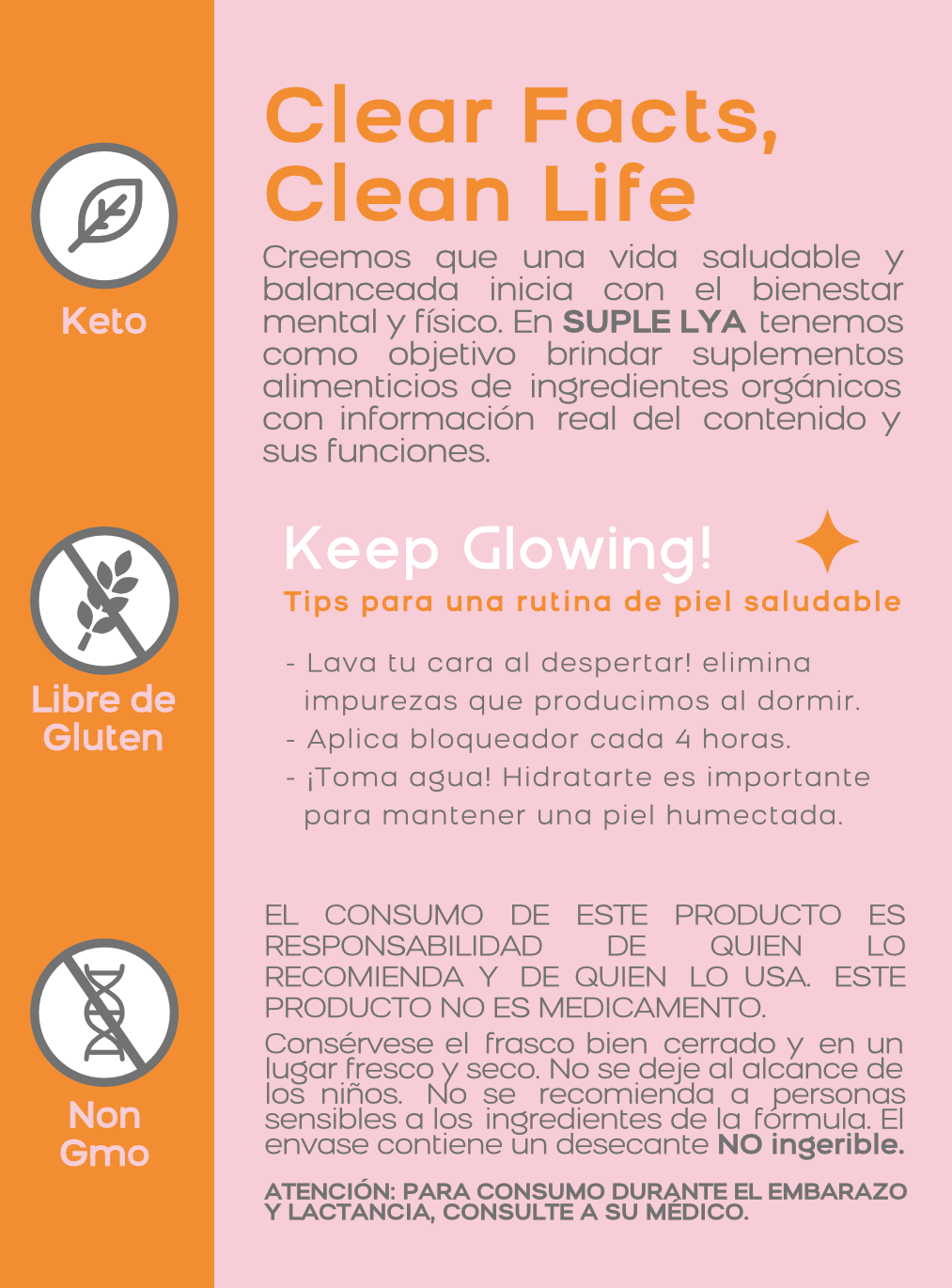 Keto

Libre de Gluten

Non Gmo

Clear Facts, Clean Life

Creemos que una vida saludable y balanceada inicia con el bienestar mental y físico. En SUPLE LYA tenemos como objetivo brindar suplementos alimenticios de ingredientes orgánicos con información real del contenido y sus funciones.

Keep Glowing!

Tips para una rutina de piel saludable

- Lava tu cara al despertar! elimina impurezas que producimos al dormir.
- Aplica bloqueador cada 4 horas.
- ¡Toma agua! Hidratarte es importante para mantener una piel humectada.

EL CONSUMO DE ESTE PRODUCTO ES RESPONSABILIDAD DE QUIEN LO RECOMIENDA Y DE QUIEN LO USA. ESTE PRODUCTO NO ES MEDICAMENTO.

Consérvese el frasco bien cerrado y en un lugar fresco y seco. No se deje al alcance de los niños. No se recomienda a personas sensibles a los ingredientes de la fórmula. El envase contiene un desecante NO ingerible.

ATENCIÓN: PARA CONSUMO DURANTE EL EMBARAZO Y LACTANCIA, CONSULTE A SU MÉDICO.